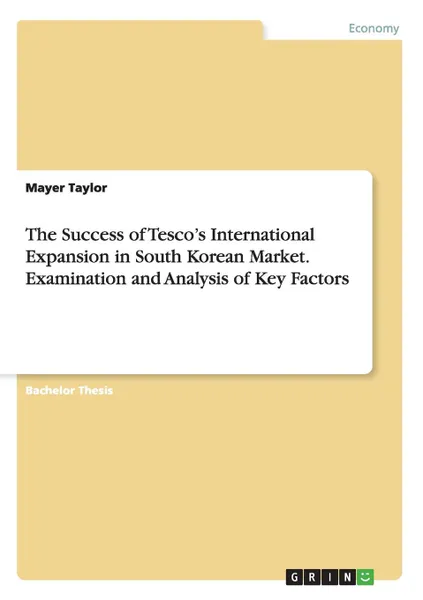 Economy

Mayer Taylor

The Success of Tesco's International Expansion in South Korean Market. Examination and Analysis of Key Factors

Bachelor Thesis

GRIN